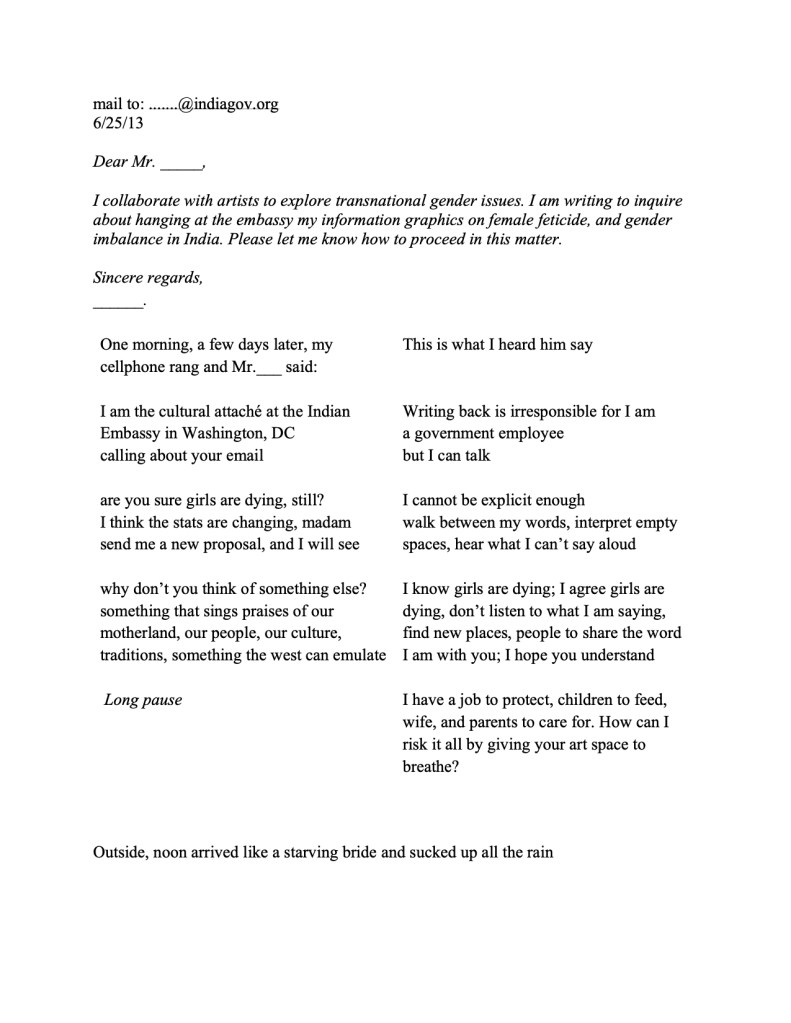 mail to: .......@indiagov.org
6/25/13

Dear Mr. _____,

I collaborate with artists to explore transnational gender issues. I am writing to inquire about hanging at the embassy my information graphics on female feticide, and gender imbalance in India. Please let me know how to proceed in this matter.

Sincere regards,
______.

One morning, a few days later, my
cellphone rang and Mr.___ said:

I am the cultural attaché at the Indian
Embassy in Washington, DC
calling about your email

are you sure girls are dying, still?
I think the stats are changing, madam
send me a new proposal, and I will see

why don't you think of something else?
something that sings praises of our
motherland, our people, our culture,
traditions, something the west can emulate

Long pause

This is what I heard him say

Writing back is irresponsible for I am
a government employee
but I can talk

I cannot be explicit enough
walk between my words, interpret empty
spaces, hear what I can't say aloud

I know girls are dying; I agree girls are
dying, don't listen to what I am saying,
find new places, people to share the word
I am with you; I hope you understand

I have a job to protect, children to feed,
wife, and parents to care for. How can I
risk it all by giving your art space to
breathe?

Outside, noon arrived like a starving bride and sucked up all the rain